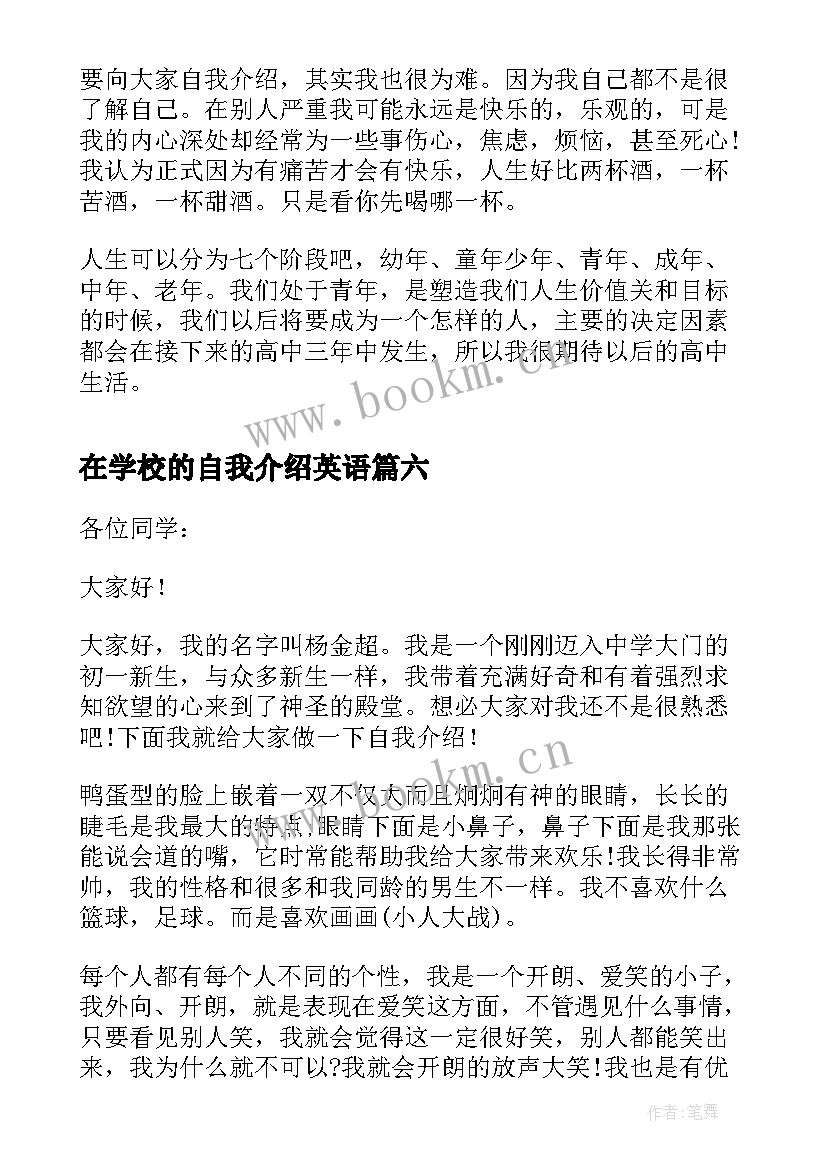 要向大家自我介绍，其实我也很为难。因为我自己都不是很了解自己。在别人严重我可能永远是快乐的，乐观的，可是我的内心深处却经常为一些事伤心，焦虑，烦恼，甚至死心！我认为正式因为有痛苦才会有快乐，人生好比两杯酒，一杯苦酒，一杯甜酒。只是看你先喝哪一杯。

人生可以分为七个阶段吧，幼年、童年少年、青年、成年、中年、老年。我们处于青年，是塑造我们人生价值关和目标的时候，我们以后将要成为一个怎样的人，主要的决定因素都会在接下来的高中三年中发生，所以我很期待以后的高中生活。

www.bookm.cn

在学校的自我介绍英语篇六

各位同学：

大家好！

大家好，我的名字叫杨金超。我是一个刚刚迈入中学大门的初一新生，与众多新生一样，我带着充满好奇和有着强烈求知欲望的心来到了神圣的殿堂。想必大家对我还不是很熟悉吧!下面我就给大家做一下自我介绍！

www.bookm.cn

鸭蛋型的脸上嵌着一双不仅大而且炯炯有神的眼睛，长长的睫毛是我最大的特点，眼睛下面是小鼻子，鼻子下面是我那张能说会道的嘴，它时常能帮助我给大家带来欢乐!我长得非常帅，我的性格和很多和我同龄的男生不一样。我不喜欢什么篮球，足球。而是喜欢画画(小人大战)。

每个人都有每个人不同的个性，我是一个开朗、爱笑的小子，我外向、开朗，就是表现在爱笑这方面，不管遇见什么事情，只要看见别人笑，我就会觉得这一定很好笑，别人都能笑出来，我为什么就不可以?我就会开朗的放声大笑!我也是有优

作者:笔舞